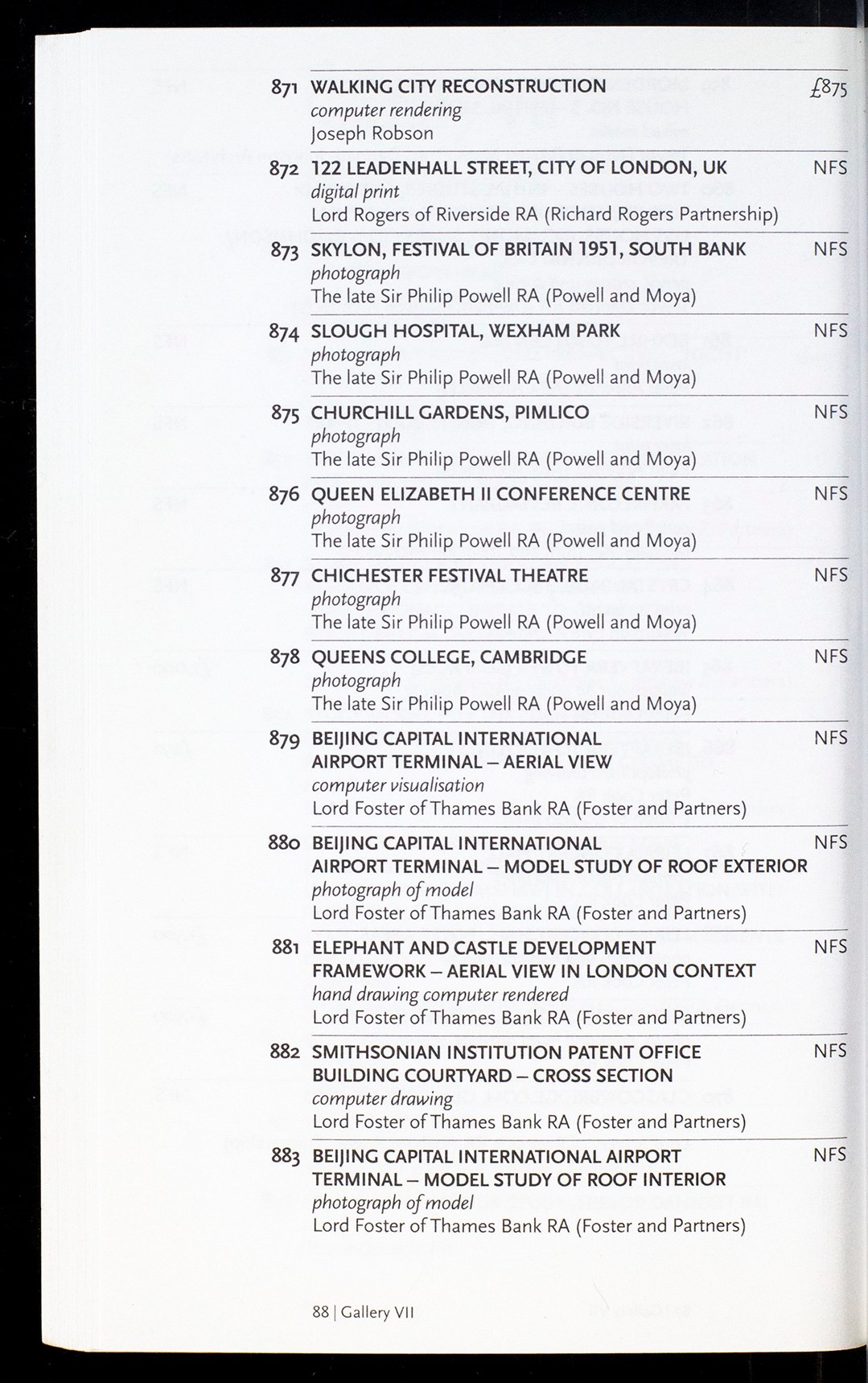 871 WALKING CITY RECONSTRUCTION £875
computer rendering
Joseph Robson

872 122 LEADENHALL STREET, CITY OF LONDON, UK NFS
digital print
Lord Rogers of Riverside RA (Richard Rogers Partnership)

873 SKYLON, FESTIVAL OF BRITAIN 1951, SOUTH BANK NFS
photograph
The late Sir Philip Powell RA (Powell and Moya)

874 SLOUGH HOSPITAL, WEXHAM PARK NFS
photograph
The late Sir Philip Powell RA (Powell and Moya)

875 CHURCHILL GARDENS, PIMLICO NFS
photograph
The late Sir Philip Powell RA (Powell and Moya)

876 QUEEN ELIZABETH II CONFERENCE CENTRE NFS
photograph
The late Sir Philip Powell RA (Powell and Moya)

877 CHICHESTER FESTIVAL THEATRE NFS
photograph
The late Sir Philip Powell RA (Powell and Moya)

878 QUEENS COLLEGE, CAMBRIDGE NFS
photograph
The late Sir Philip Powell RA (Powell and Moya)

879 BEIJING CAPITAL INTERNATIONAL AIRPORT TERMINAL – AERIAL VIEW NFS
computer visualisation
Lord Foster of Thames Bank RA (Foster and Partners)

880 BEIJING CAPITAL INTERNATIONAL AIRPORT TERMINAL – MODEL STUDY OF ROOF EXTERIOR NFS
photograph of model
Lord Foster of Thames Bank RA (Foster and Partners)

881 ELEPHANT AND CASTLE DEVELOPMENT FRAMEWORK – AERIAL VIEW IN LONDON CONTEXT NFS
hand drawing computer rendered
Lord Foster of Thames Bank RA (Foster and Partners)

882 SMITHSONIAN INSTITUTION PATENT OFFICE BUILDING COURTYARD – CROSS SECTION NFS
computer drawing
Lord Foster of Thames Bank RA (Foster and Partners)

883 BEIJING CAPITAL INTERNATIONAL AIRPORT TERMINAL – MODEL STUDY OF ROOF INTERIOR NFS
photograph of model
Lord Foster of Thames Bank RA (Foster and Partners)

88 | Gallery VII